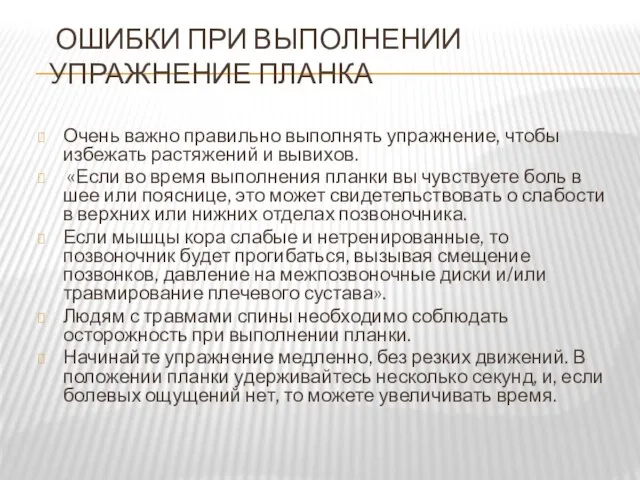 ОШИБКИ ПРИ ВЫПОЛНЕНИИ УПРАЖНЕНИЕ ПЛАНКА

Очень важно правильно выполнять упражнение, чтобы избежать растяжений и вывихов.

«Если во время выполнения планки вы чувствуете боль в шее или пояснице, это может свидетельствовать о слабости в верхних или нижних отделах позвоночника.

Если мышцы кора слабые и нетренированные, то позвоночник будет прогибаться, вызывая смещение позвонков, давление на межпозвоночные диски и/или травмирование плечевого сустава».

Людям с травмами спины необходимо соблюдать осторожность при выполнении планки.

Начинайте упражнение медленно, без резких движений. В положении планки удерживайтесь несколько секунд, и, если болевых ощущений нет, то можете увеличивать время.